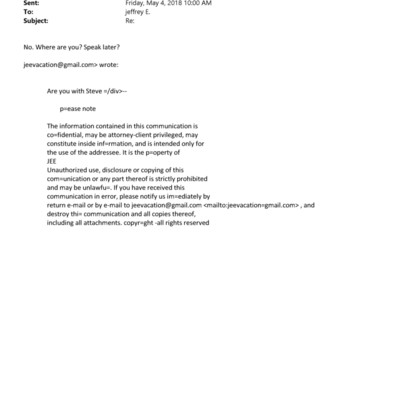 Sent: Friday, May 4, 2018 10:00 AM
To: jeffrey E.
Subject: Re:

No. Where are you? Speak later?

jeevacation@gmail.com> wrote:

Are you with Steve =/div>--

p=ease note

The information contained in this communication is co=fidential, may be attorney-client privileged, may constitute inside inf=rmation, and is intended only for the use of the addressee. It is the p=operty of JEE
Unauthorized use, disclosure or copying of this com=unication or any part thereof is strictly prohibited and may be unlawfu=. If you have received this communication in error, please notify us im=ediately by return e-mail or by e-mail to jeevacation@gmail.com <mailto:jeevacation=gmail.com> , and destroy thi= communication and all copies thereof, including all attachments. copyr=ght -all rights reserved